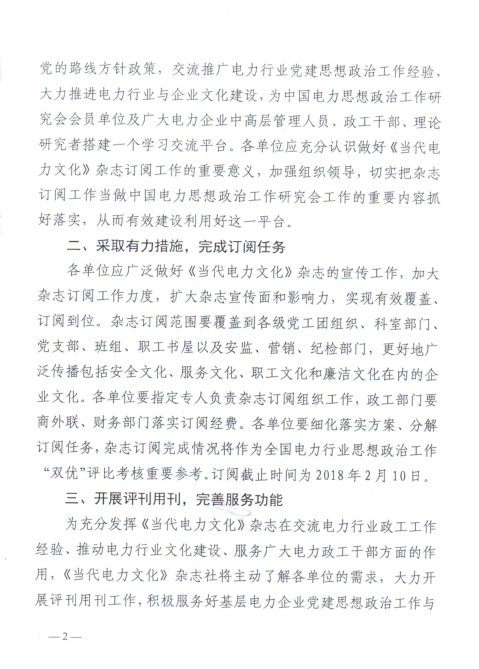 党的路线方针政策，交流推广电力行业党建思想政治工作经验，大力推进电力行业与企业文化建设，为中国电力思想政治工作研究会会员单位及广大电力企业中高层管理人员、政工干部、理论研究者搭建一个学习交流平台。各单位应充分认识做好《当代电力文化》杂志订阅工作的重要意义，加强组织领导，切实把杂志订阅工作当做中国电力思想政治工作研究会工作的重要内容抓好落实，从而有效建设利用好这一平台。

二、采取有力措施，完成订阅任务

各单位应广泛做好《当代电力文化》杂志的宣传工作，加大杂志订阅工作力度，扩大杂志宣传面和影响力，实现有效覆盖、订阅到位。杂志订阅范围要覆盖到各级党工团组织、科室部门、党支部、班组、职工书屋以及安监、营销、纪检部门，更好地广泛传播包括安全文化、服务文化、职工文化和廉洁文化在内的企业文化。各单位要指定专人负责杂志订阅组织工作，政工部门要商外联、财务部门落实订阅经费。各单位要细化落实方案、分解订阅任务，杂志订阅完成情况将作为全国电力行业思想政治工作“双优”评比考核重要参考。订阅截止时间为2018年2月10日。

三、开展评刊用刊，完善服务功能

为充分发挥《当代电力文化》杂志在交流电力行业政工工作经验、推动电力行业文化建设、服务广大电力政工干部方面的作用，《当代电力文化》杂志社将主动了解各单位的需求，大力开展评刊用刊工作，积极服务好基层电力企业党建思想政治工作与

—2—